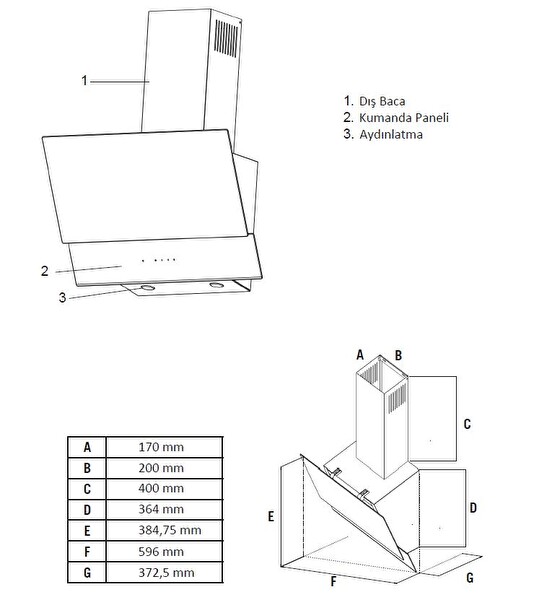 1

2

3

1. Dış Baca
2. Kumanda Paneli
3. Aydınlatma

| A | 170 mm |
|---|---|
| B | 200 mm |
| C | 400 mm |
| D | 364 mm |
| E | 384,75 mm |
| F | 596 mm |
| G | 372,5 mm |

A B
C
D
E
F
G